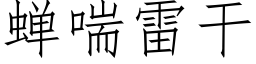 蝉喘雷干